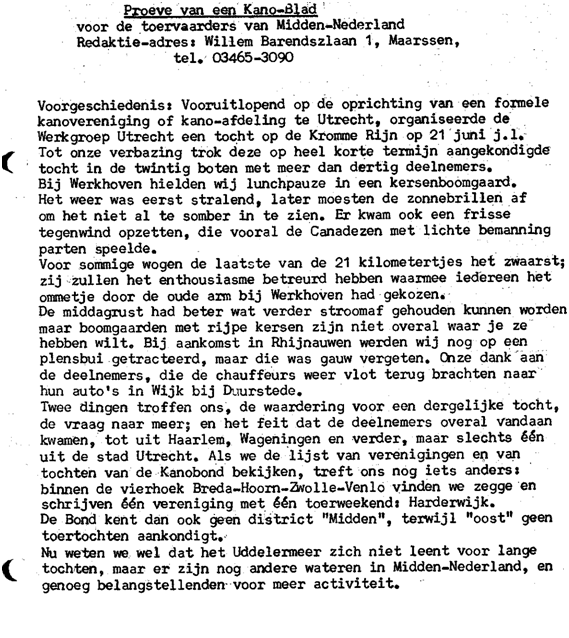 Proeve van een Kano-Blad
voor de toervaarders van Midden-Nederland
Redaktie-adres: Willem Barendszlaan 1, Maarssen,
tel. 03465-3090

Voorgeschiedenis: Vooruitlopend op de oprichting van een formele kanovereniging of kano-afdeling te Utrecht, organiseerde de Werkgroep Utrecht een tocht op de Kromme Rijn op 21 juni j.l. Tot onze verbazing trok deze op heel korte termijn aangekondigde tocht in de twintig boten met meer dan dertig deelnemers. Bij Werkhoven hielden wij lunchpauze in een kersenboomgaard. Het weer was eerst stralend, later moesten de zonnebrillen af om het niet al te somber in te zien. Er kwam ook een frisse tegenwind opzetten, die vooral de Canadezen met lichte bemanning parten speelde.
Voor sommige wogen de laatste van de 21 kilometertjes het zwaarst; zij zullen het enthousiasme betreurd hebben waarmee iedereen het ommetje door de oude arm bij Werkhoven had gekozen.
De middagrust had beter wat verder stroomaf gehouden kunnen worden maar boomgaarden met rijpe kersen zijn niet overal waar je ze hebben wilt. Bij aankomst in Rhijnauwen werden wij nog op een plensbui getracteerd, maar die was gauw vergeten. Onze dank aan de deelnemers, die de chauffeurs weer vlot terug brachten naar hun auto's in Wijk bij Duurstede.
Twee dingen troffen ons, de waardering voor een dergelijke tocht, de vraag naar meer; en het feit dat de deelnemers overal vandaan kwamen, tot uit Haarlem, Wageningen en verder, maar slechts één uit de stad Utrecht. Als we de lijst van verenigingen en van tochten van de Kanobond bekijken, treft ons nog iets anders: binnen de vierhoek Breda-Hoorn-Zwolle-Venlo vinden we zegge en schrijven één vereniging met één toerweekend: Harderwijk.
De Bond kent dan ook geen district "Midden", terwijl "oost" geen toertochten aankondigt.
Nu weten we wel dat het Uddelermeer zich niet leent voor lange tochten, maar er zijn nog andere wateren in Midden-Nederland, en genoeg belangstellenden voor meer activiteit.